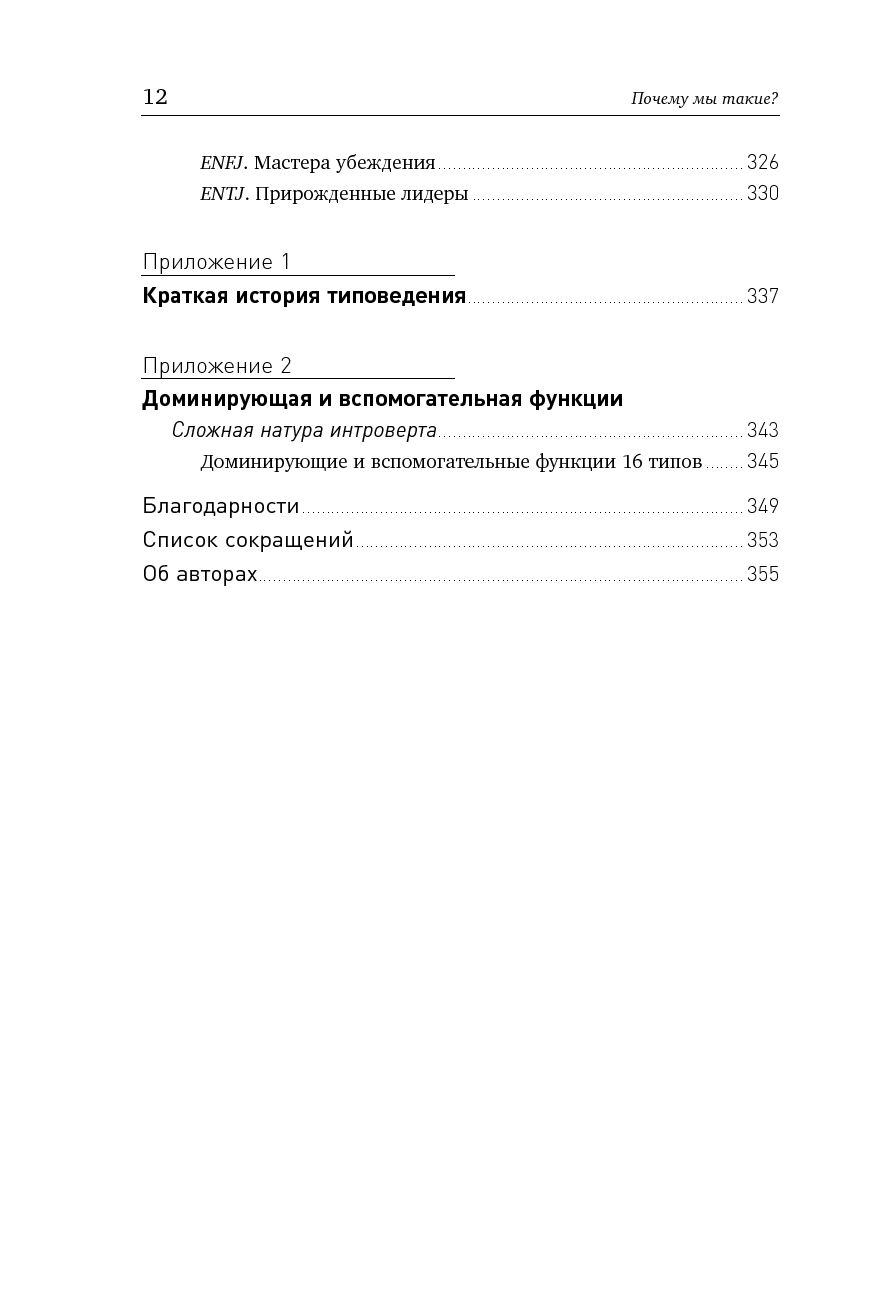 12 Почему мы такие?

ENFJ. Мастера убеждения ........ 326
ENTJ. Прирожденные лидеры ........ 330

Приложение 1
Краткая история типоведения ........ 337

Приложение 2
Доминирующая и вспомогательная функции
Сложная натура интроверта ........ 343
Доминирующие и вспомогательные функции 16 типов ........ 345

Благодарности ........ 349
Список сокращений ........ 353
Об авторах ........ 355